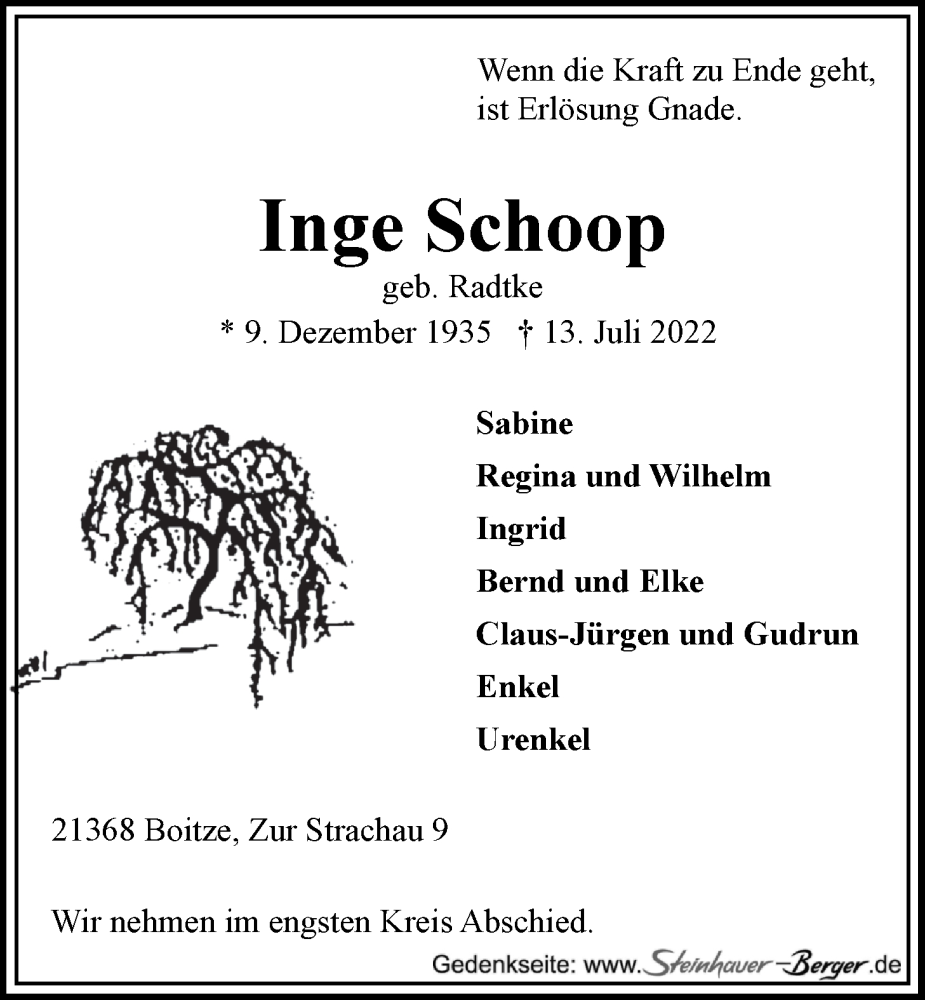 Wenn die Kraft zu Ende geht, ist Erlösung Gnade.

Inge Schoop

geb. Radtke

* 9. Dezember 1935 † 13. Juli 2022

Sabine
Regina und Wilhelm
Ingrid
Bernd und Elke
Claus-Jürgen und Gudrun
Enkel
Urenkel

21368 Boitze, Zur Strachau 9

Wir nehmen im engsten Kreis Abschied.

Gedenkseite: www.Steinhauer-Berger.de